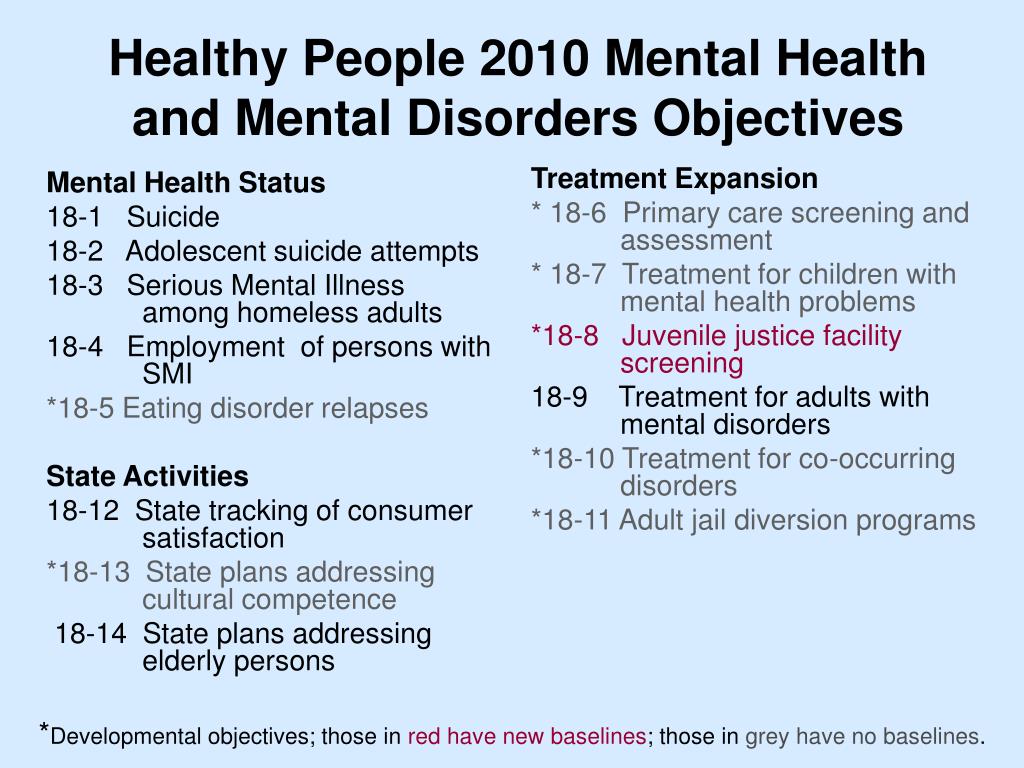 Healthy People 2010 Mental Health and Mental Disorders Objectives

Mental Health Status
18-1 Suicide
18-2 Adolescent suicide attempts
18-3 Serious Mental Illness among homeless adults
18-4 Employment of persons with SMI
*18-5 Eating disorder relapses

State Activities
18-12 State tracking of consumer satisfaction
*18-13 State plans addressing cultural competence
18-14 State plans addressing elderly persons

Treatment Expansion
* 18-6 Primary care screening and assessment
* 18-7 Treatment for children with mental health problems
*18-8 Juvenile justice facility screening
18-9 Treatment for adults with mental disorders
*18-10 Treatment for co-occurring disorders
*18-11 Adult jail diversion programs

*Developmental objectives; those in red have new baselines; those in grey have no baselines.